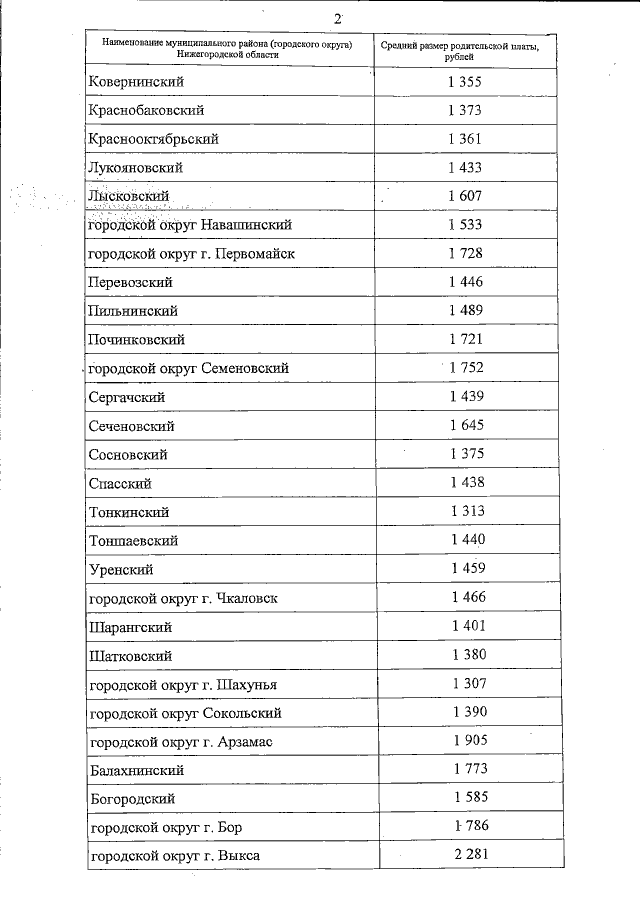 2

| Наименование муниципального района (городского округа) Нижегородской области | Средний размер родительской платы, рублей |
|---|---|
| Ковернинский | 1 355 |
| Краснобаковский | 1 373 |
| Краснооктябрьский | 1 361 |
| Лукояновский | 1 433 |
| Лысковский | 1 607 |
| городской округ Навашинский | 1 533 |
| городской округ г. Первомайск | 1 728 |
| Перевозский | 1 446 |
| Пильнинский | 1 489 |
| Починковский | 1 721 |
| городской округ Семеновский | 1 752 |
| Сергачский | 1 439 |
| Сеченовский | 1 645 |
| Сосновский | 1 375 |
| Спасский | 1 438 |
| Тонкинский | 1 313 |
| Тоншаевский | 1 440 |
| Уренский | 1 459 |
| городской округ г. Чкаловск | 1 466 |
| Шарангский | 1 401 |
| Шатковский | 1 380 |
| городской округ г. Шахунья | 1 307 |
| городской округ Сокольский | 1 390 |
| городской округ г. Арзамас | 1 905 |
| Балахнинский | 1 773 |
| Богородский | 1 585 |
| городской округ г. Бор | 1 786 |
| городской округ г. Выкса | 2 281 |